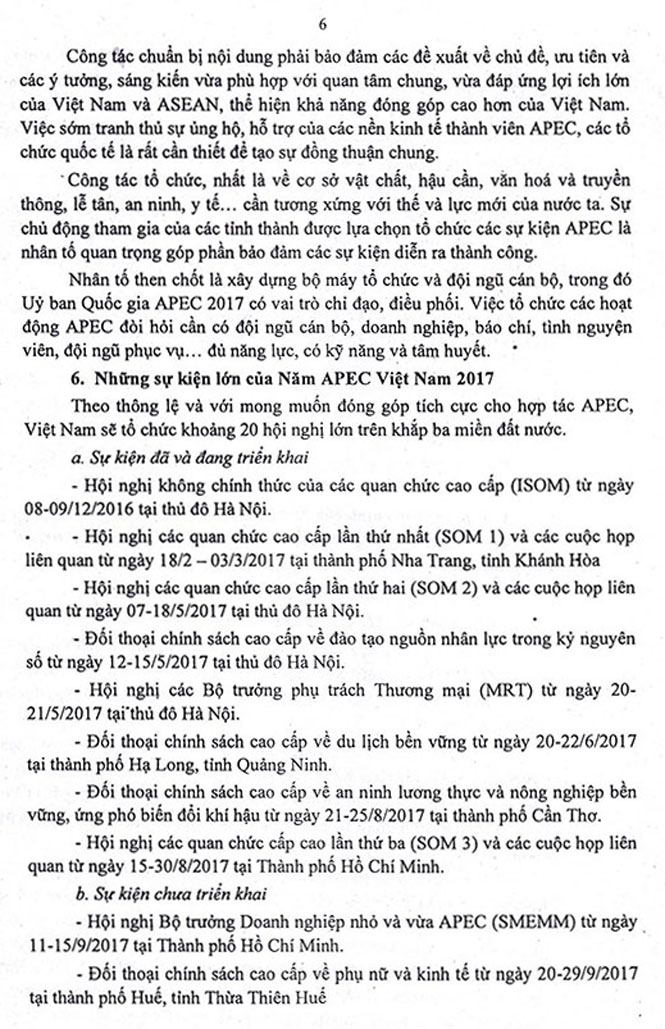 6

Công tác chuẩn bị nội dung phải bảo đảm các đề xuất về chủ đề, ưu tiên và các ý tưởng, sáng kiến vừa phù hợp với quan tâm chung, vừa đáp ứng lợi ích lớn của Việt Nam và ASEAN, thể hiện khả năng đóng góp cao hơn của Việt Nam. Việc sớm tranh thủ sự ủng hộ, hỗ trợ của các nền kinh tế thành viên APEC, các tổ chức quốc tế là rất cần thiết để tạo sự đồng thuận chung.

Công tác tổ chức, nhất là về cơ sở vật chất, hậu cần, văn hoá và truyền thông, lễ tân, an ninh, y tế… cần tương xứng với thế và lực mới của nước ta. Sự chủ động tham gia của các tỉnh thành được lựa chọn tổ chức các sự kiện APEC là nhân tố quan trọng góp phần bảo đảm các sự kiện diễn ra thành công.

Nhân tố then chốt là xây dựng bộ máy tổ chức và đội ngũ cán bộ, trong đó Uỷ ban Quốc gia APEC 2017 có vai trò chỉ đạo, điều phối. Việc tổ chức các hoạt động APEC đòi hỏi cần có đội ngũ cán bộ, doanh nghiệp, báo chí, tình nguyện viên, đội ngũ phục vụ… đủ năng lực, có kỹ năng và tâm huyết.

6. Những sự kiện lớn của Năm APEC Việt Nam 2017

Theo thông lệ và với mong muốn đóng góp tích cực cho hợp tác APEC, Việt Nam sẽ tổ chức khoảng 20 hội nghị lớn trên khắp ba miền đất nước.

a. Sự kiện đã và đang triển khai

- Hội nghị không chính thức của các quan chức cao cấp (ISOM) từ ngày 08-09/12/2016 tại thủ đô Hà Nội.

- Hội nghị các quan chức cao cấp lần thứ nhất (SOM 1) và các cuộc họp liên quan từ ngày 18/2 – 03/3/2017 tại thành phố Nha Trang, tỉnh Khánh Hòa

- Hội nghị các quan chức cao cấp lần thứ hai (SOM 2) và các cuộc họp liên quan từ ngày 07-18/5/2017 tại thủ đô Hà Nội.

- Đối thoại chính sách cao cấp về đào tạo nguồn nhân lực trong kỷ nguyên số từ ngày 12-15/5/2017 tại thủ đô Hà Nội.

- Hội nghị các Bộ trưởng phụ trách Thương mại (MRT) từ ngày 20-21/5/2017 tại thủ đô Hà Nội.

- Đối thoại chính sách cao cấp về du lịch bền vững từ ngày 20-22/6/2017 tại thành phố Hạ Long, tỉnh Quảng Ninh.

- Đối thoại chính sách cao cấp về an ninh lương thực và nông nghiệp bền vững, ứng phó biến đổi khí hậu từ ngày 21-25/8/2017 tại thành phố Cần Thơ.

- Hội nghị các quan chức cấp cao lần thứ ba (SOM 3) và các cuộc họp liên quan từ ngày 15-30/8/2017 tại Thành phố Hồ Chí Minh.

b. Sự kiện chưa triển khai

- Hội nghị Bộ trưởng Doanh nghiệp nhỏ và vừa APEC (SMEMM) từ ngày 11-15/9/2017 tại Thành phố Hồ Chí Minh.

- Đối thoại chính sách cao cấp về phụ nữ và kinh tế từ ngày 20-29/9/2017 tại thành phố Huế, tỉnh Thừa Thiên Huế